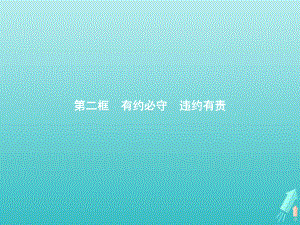 第二框　有约必守　违约有责